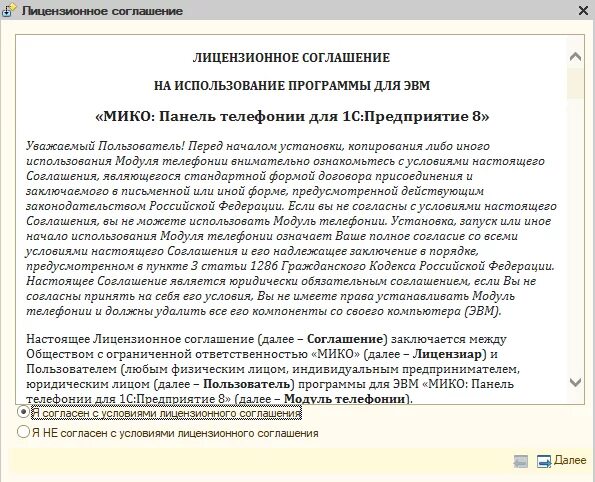 Лицензионное соглашение

ЛИЦЕНЗИОННОЕ СОГЛАШЕНИЕ

НА ИСПОЛЬЗОВАНИЕ ПРОГРАММЫ ДЛЯ ЭВМ

«МИКО: Панель телефонии для 1С:Предприятие 8»

Уважаемый Пользователь! Перед началом установки, копирования либо иного использования Модуля телефонии внимательно ознакомьтесь с условиями настоящего Соглашения, являющегося стандартной формой договора присоединения и заключаемого в письменной или иной форме, предусмотренной действующим законодательством Российской Федерации. Если вы не согласны с условиями настоящего Соглашения, вы не можете использовать Модуль телефонии. Установка, запуск или иное начало использования Модуля телефонии означает Ваше полное согласие со всеми условиями настоящего Соглашения и его надлежащее заключение в порядке, предусмотренном в пункте 3 статьи 1286 Гражданского Кодекса Российской Федерации. Настоящее Соглашение является юридически обязательным соглашением, если Вы не согласны принять на себя его условия, Вы не имеете права устанавливать Модуль телефонии и должны удалить все его компоненты со своего компьютера (ЭВМ).

Настоящее Лицензионное соглашение (далее – Соглашение) заключается между Обществом с ограниченной ответственностью «МИКО» (далее – Лицензиар) и Пользователем (любым физическим лицом, индивидуальным предпринимателем, юридическим лицом (далее – Пользователь) программы для ЭВМ «МИКО: Панель телефонии для 1С:Предприятие 8» (далее – Модуль телефонии).

Я согласен с условиями лицензионного соглашения

Я НЕ согласен с условиями лицензионного соглашения

Далее